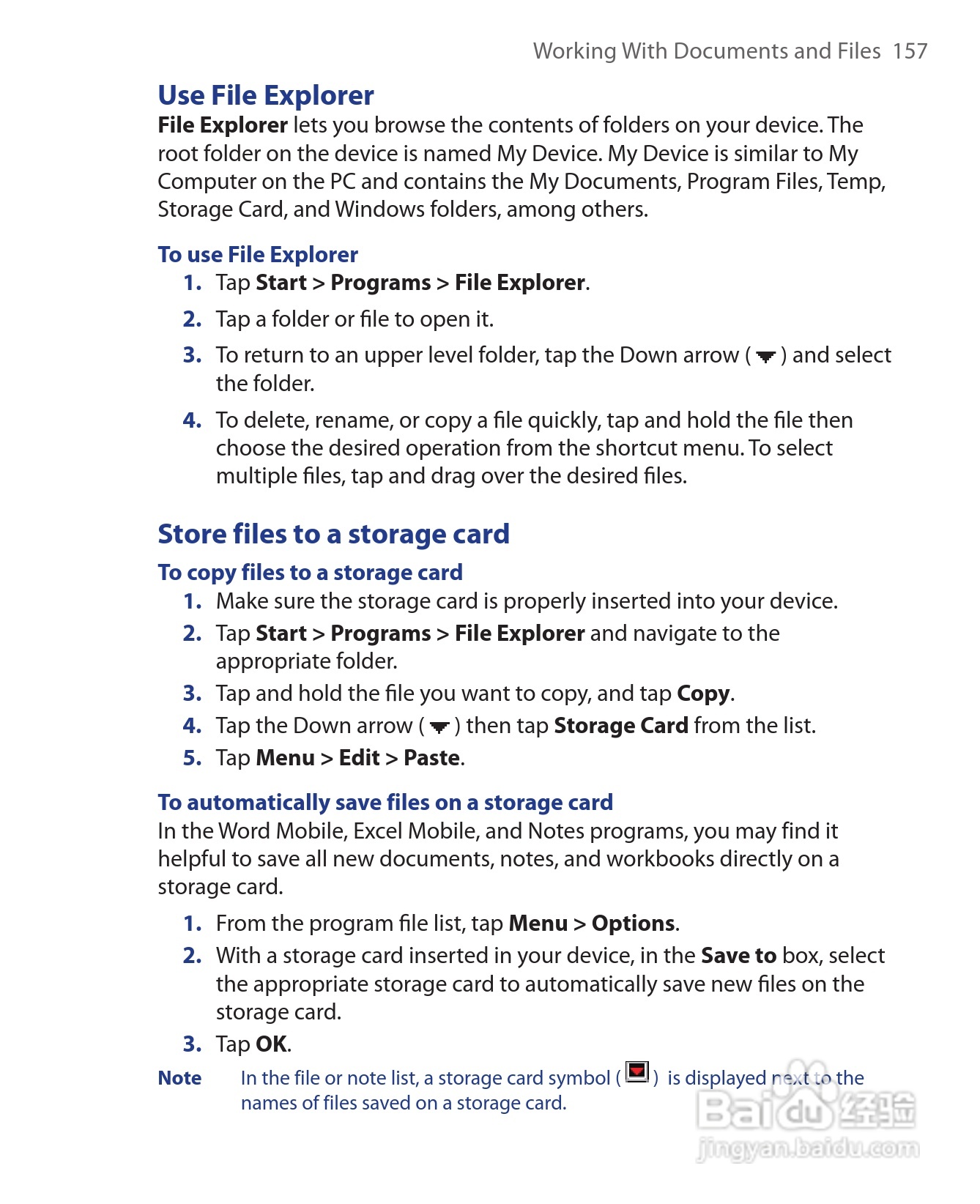 Working With Documents and Files 157

Use File Explorer

File Explorer lets you browse the contents of folders on your device. The root folder on the device is named My Device. My Device is similar to My Computer on the PC and contains the My Documents, Program Files, Temp, Storage Card, and Windows folders, among others.

To use File Explorer

1. Tap Start > Programs > File Explorer.

2. Tap a folder or file to open it.

3. To return to an upper level folder, tap the Down arrow ( ) and select the folder.

4. To delete, rename, or copy a file quickly, tap and hold the file then choose the desired operation from the shortcut menu. To select multiple files, tap and drag over the desired files.

Store files to a storage card

To copy files to a storage card

1. Make sure the storage card is properly inserted into your device.

2. Tap Start > Programs > File Explorer and navigate to the appropriate folder.

3. Tap and hold the file you want to copy, and tap Copy.

4. Tap the Down arrow ( ) then tap Storage Card from the list.

5. Tap Menu > Edit > Paste.

To automatically save files on a storage card

In the Word Mobile, Excel Mobile, and Notes programs, you may find it helpful to save all new documents, notes, and workbooks directly on a storage card.

1. From the program file list, tap Menu > Options.

2. With a storage card inserted in your device, in the Save to box, select the appropriate storage card to automatically save new files on the storage card.

3. Tap OK.

Note In the file or note list, a storage card symbol ( ) is displayed next to the names of files saved on a storage card.

Baidu 经验
jingyan.baidu.com